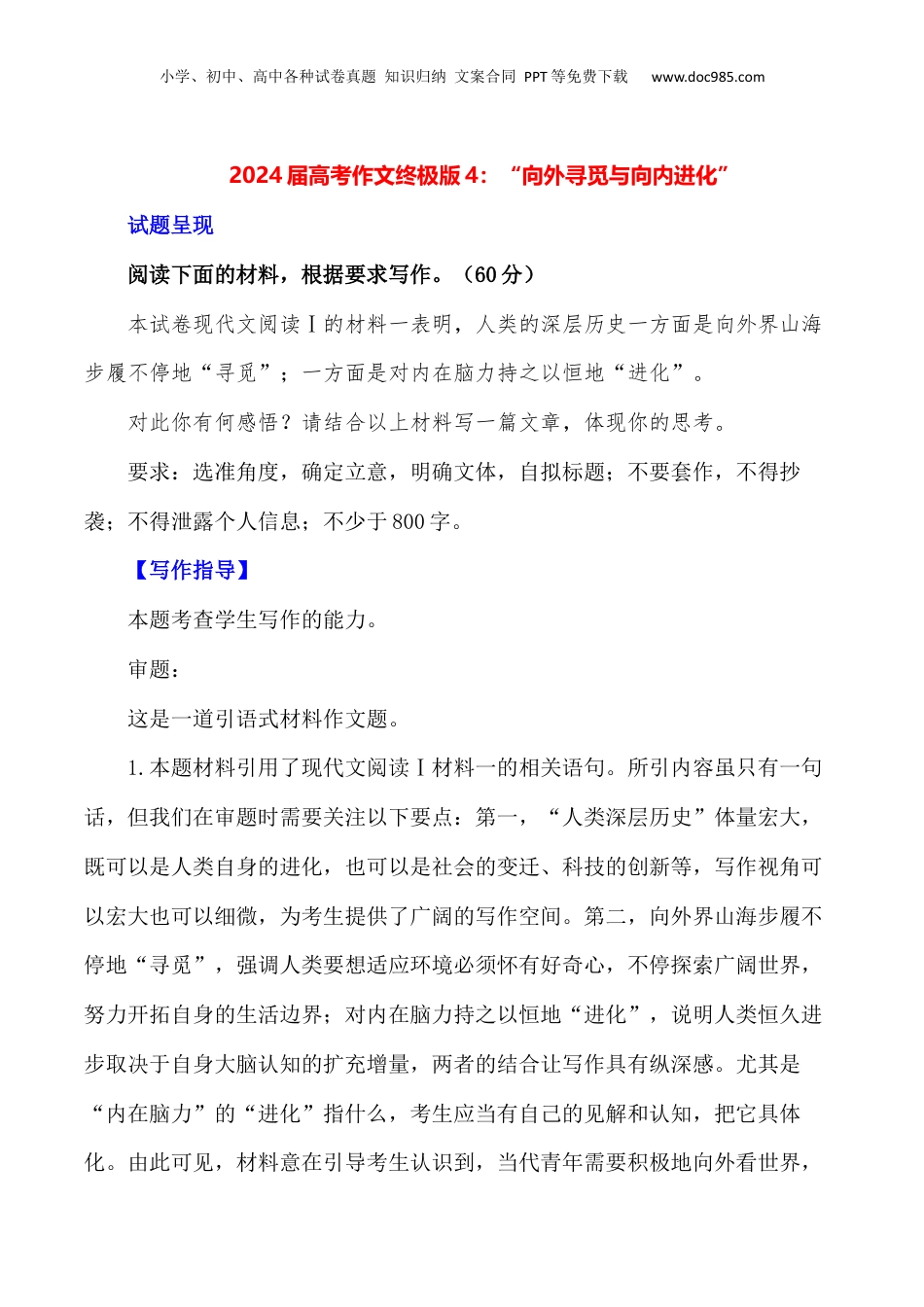 小学、初中、高中各种试卷真题 知识归纳 文案合同 PPT等免费下载 www.doc985.com

2024届高考作文终极版4：“向外寻觅与向内进化”

试题呈现

阅读下面的材料，根据要求写作。（60分）

本试卷现代文阅读Ⅰ的材料一表明，人类的深层历史一方面是向外界山海步履不停地“寻觅”；一方面是对内在脑力持之以恒地“进化”。

对此你有何感悟？请结合以上材料写一篇文章，体现你的思考。

要求：选准角度，确定立意，明确文体，自拟标题；不要套作，不得抄袭；不得泄露个人信息；不少于800字。

【写作指导】

本题考查学生写作的能力。

审题：

这是一道引语式材料作文题。

1. 本题材料引用了现代文阅读Ⅰ材料一的相关语句。所引内容虽只有一句话，但我们在审题时需要关注以下要点：第一，“人类深层历史”体量宏大，既可以是人类自身的进化，也可以是社会的变迁、科技的创新等，写作视角可以宏大也可以细微，为考生提供了广阔的写作空间。第二，向外界山海步履不停地“寻觅”，强调人类要想适应环境必须怀有好奇心，不停探索广阔世界，努力开拓自身的生活边界；对内在脑力持之以恒地“进化”，说明人类恒久进步取决于自身大脑认知的扩充增量，两者的结合让写作具有纵深感。尤其是“内在脑力”的“进化”指什么，考生应当有自己的见解和认知，把它具体化。由此可见，材料意在引导考生认识到，当代青年需要积极地向外看世界，